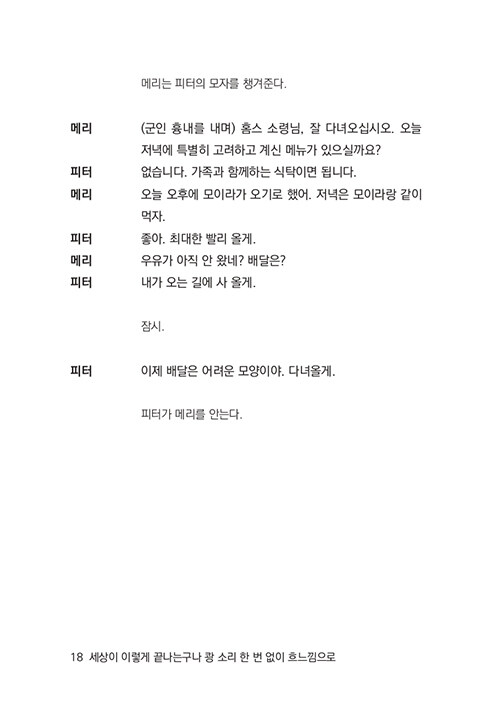 메리는 피터의 모자를 챙겨준다.

메리　(군인 흉내를 내며) 홈스 소령님, 잘 다녀오십시오. 오늘 저녁에 특별히 고려하고 계신 메뉴가 있으실까요?

피터　없습니다. 가족과 함께하는 식탁이면 됩니다.

메리　오늘 오후에 모이라가 오기로 했어. 저녁은 모이라랑 같이 먹자.

피터　좋아. 최대한 빨리 올게.

메리　우유가 아직 안 왔네? 배달은?

피터　내가 오는 길에 사 올게.

잠시.

피터　이제 배달은 어려운 모양이야. 다녀올게.

피터가 메리를 안는다.

18 세상이 이렇게 끝나는구나 쾅 소리 한 번 없이 흐느낌으로